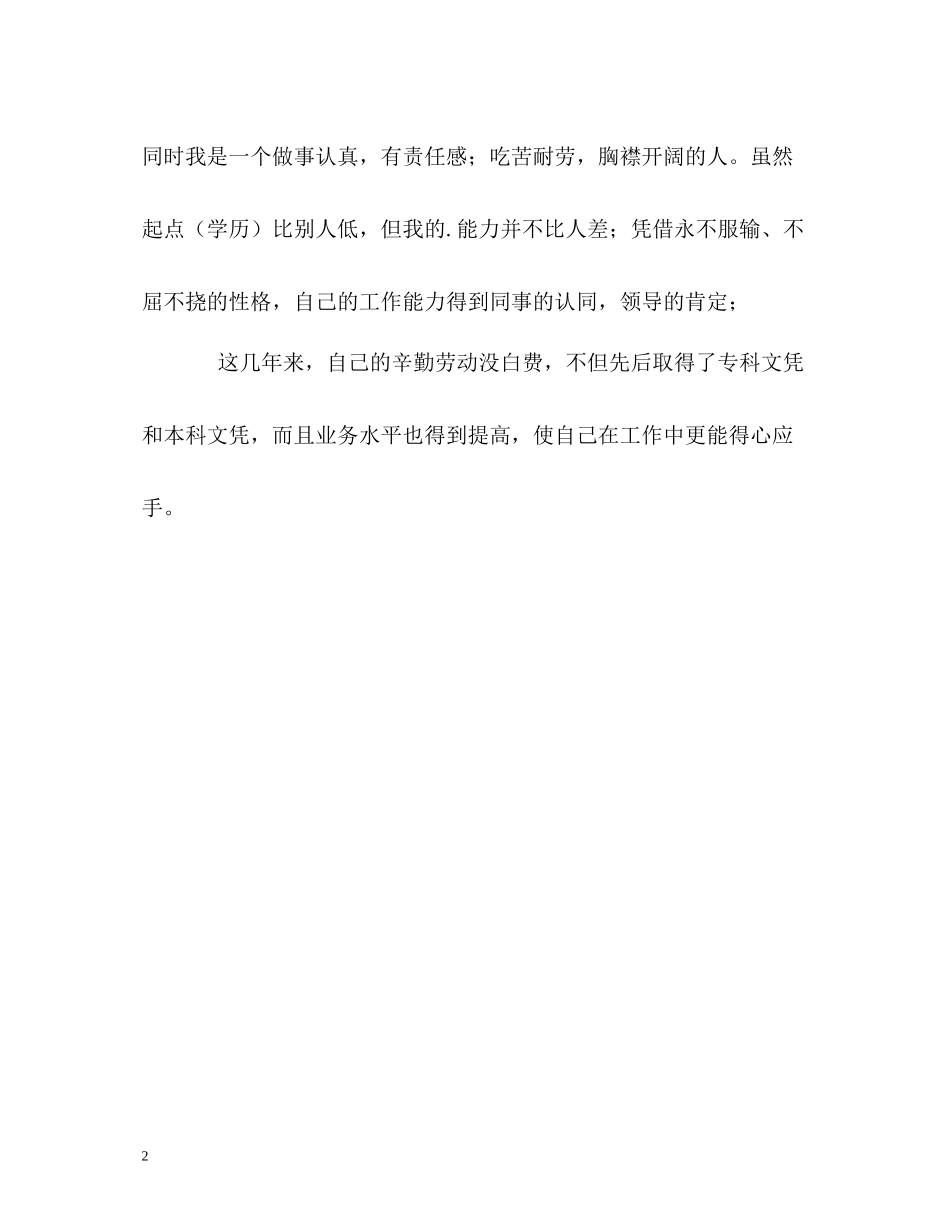 同时我是一个做事认真，有责任感；吃苦耐劳，胸襟开阔的人。虽然起点（学历）比别人低，但我的.能力并不比人差；凭借永不服输、不屈不挠的性格，自己的工作能力得到同事的认同，领导的肯定；

这几年来，自己的辛勤劳动没白费，不但先后取得了专科文凭和本科文凭，而且业务水平也得到提高，使自己在工作中更能得心应手。

2